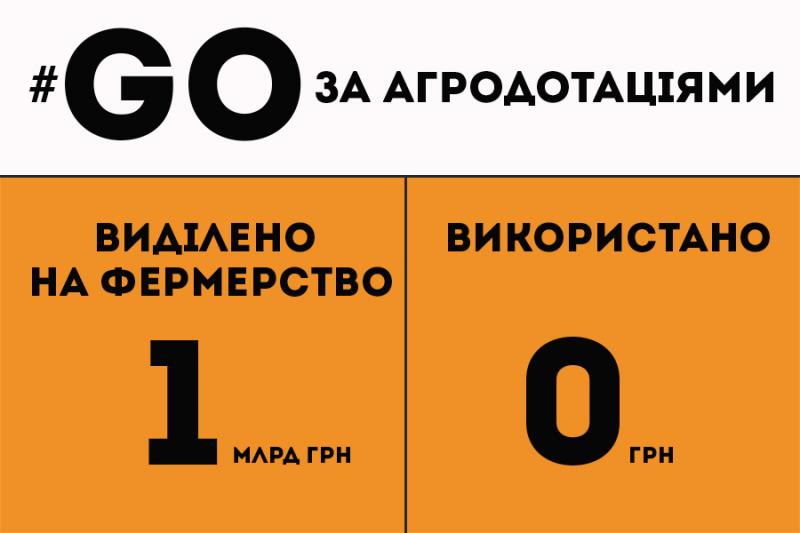 #GO ЗА АГРОДОТАЦІЯМИ

ВИДІЛЕНО НА ФЕРМЕРСТВО

1 МЛРД ГРН

ВИКОРИСТАНО

0 ГРН